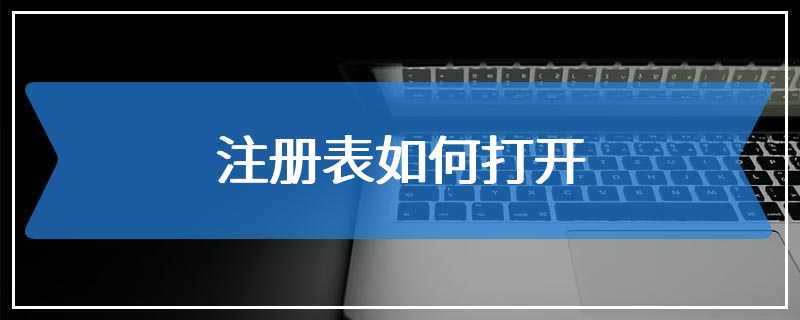 注册表如何打开